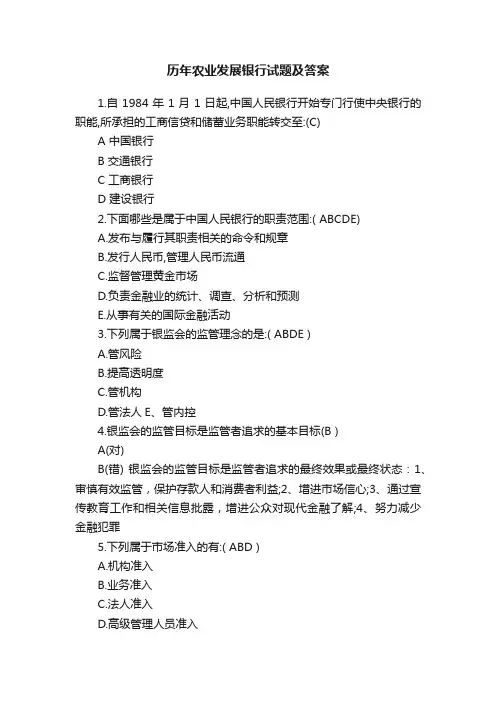 历年农业发展银行试题及答案

1.自 1984 年 1 月 1 日起,中国人民银行开始专门行使中央银行的职能,所承担的工商信贷和储蓄业务职能转交至:(C)

A 中国银行

B 交通银行

C 工商银行

D 建设银行

2.下面哪些是属于中国人民银行的职责范围:( ABCDE)

A.发布与履行其职责相关的命令和规章

B.发行人民币,管理人民币流通

C.监督管理黄金市场

D.负责金融业的统计、调查、分析和预测

E.从事有关的国际金融活动

3.下列属于银监会的监管理念的是:( ABDE )

A.管风险

B.提高透明度

C.管机构

D.管法人 E、管内控

4.银监会的监管目标是监管者追求的基本目标(B )

A(对)

B(错) 银监会的监管目标是监管者追求的最终效果或最终状态：1、审慎有效监管，保护存款人和消费者利益;2、增进市场信心;3、通过宣传教育工作和相关信息批露，增进公众对现代金融了解;4、努力减少金融犯罪

5.下列属于市场准入的有:( ABD )

A.机构准入

B.业务准入

C.法人准入

D.高级管理人员准入